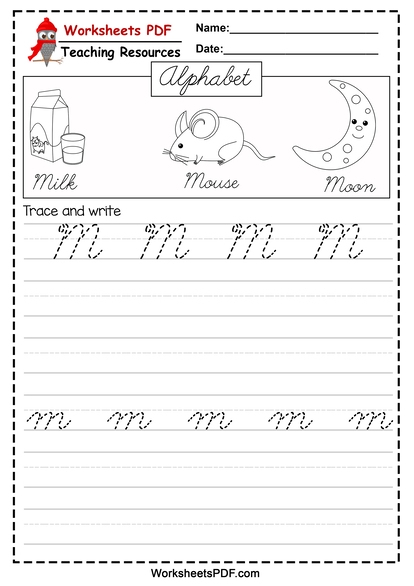 Worksheets PDF
Teaching Resources

Name:____________________

Date:____________________

Alphabet

Milk

Mouse

Moon

Trace and write

M M M M

m m m m m

WorksheetsPDF.com